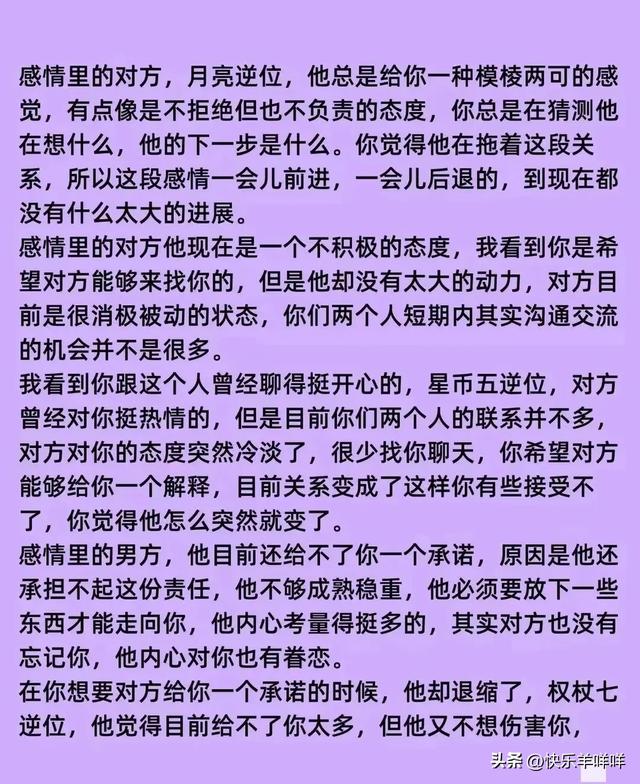 感情里的对方，月亮逆位，他总是给你一种模棱两可的感觉，有点像是不拒绝但也不负责的态度，你总是在猜测他在想什么，他的下一步是什么。你觉得他在拖着这段关系，所以这段感情一会儿前进，一会儿后退的，到现在都没有什么太大的进展。
感情里的对方他现在是一个不积极的态度，我看到你是希望对方能够来找你的，但是他却没有太大的动力，对方目前是很消极被动的状态，你们两个人短期内其实沟通交流的机会并不是很多。
我看到你跟这个人曾经聊得挺开心的，星币五逆位，对方曾经对你挺热情的，但是目前你们两个人的联系并不多，对方对你的态度突然冷淡了，很少找你聊天，你希望对方能够给你一个解释，目前关系变成了这样你有些接受不了，你觉得他怎么突然就变了。
感情里的男方，他目前还给不了你一个承诺，原因是他还承担不起这份责任，他不够成熟稳重，他必须要放下一些东西才能走向你，他内心考量得挺多的，其实对方也没有忘记你，他内心对你也有眷恋。
在你想要对方给你一个承诺的时候，他却退缩了，权杖七逆位，他觉得目前给不了你太多，但他又不想伤害你，

头条 @快乐羊咩咩